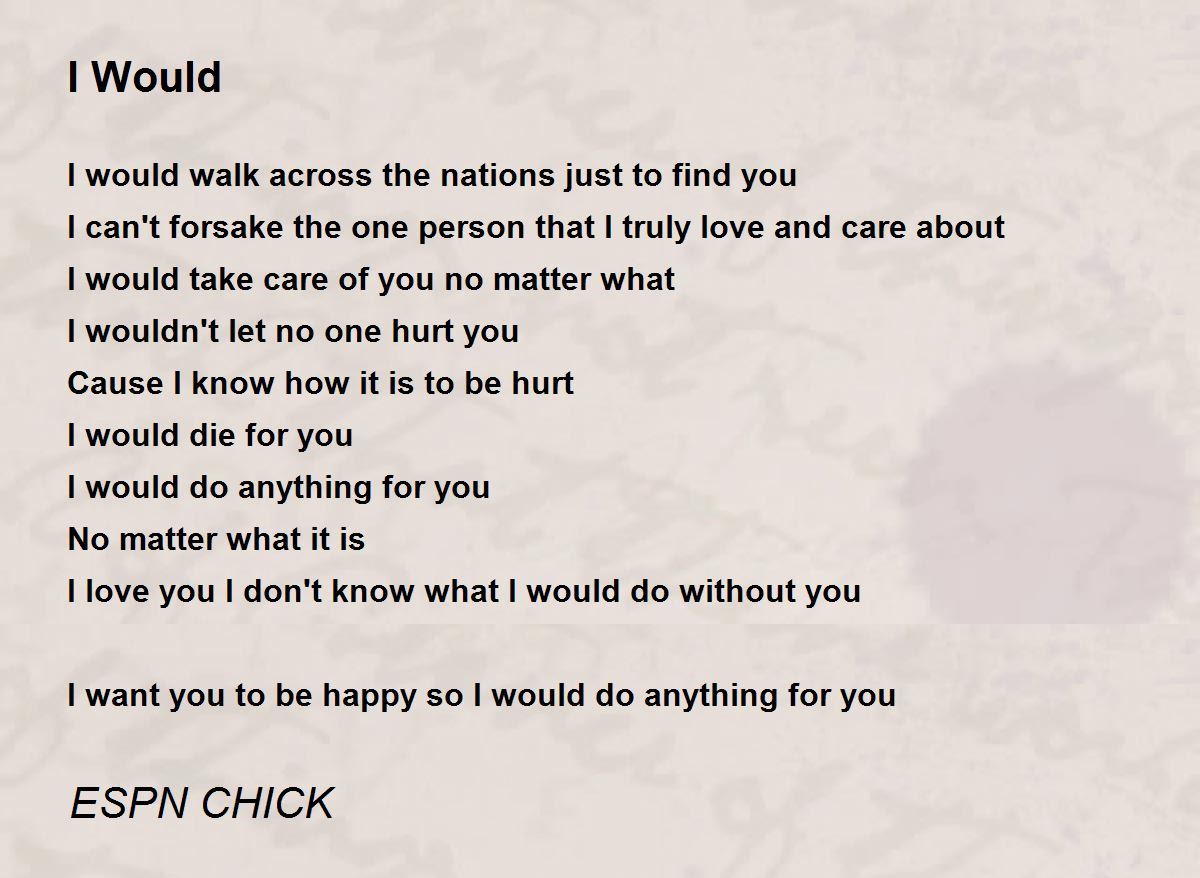 I Would

I would walk across the nations just to find you
I can't forsake the one person that I truly love and care about
I would take care of you no matter what
I wouldn't let no one hurt you
Cause I know how it is to be hurt
I would die for you
I would do anything for you
No matter what it is
I love you I don't know what I would do without you

I want you to be happy so I would do anything for you

ESPN CHICK